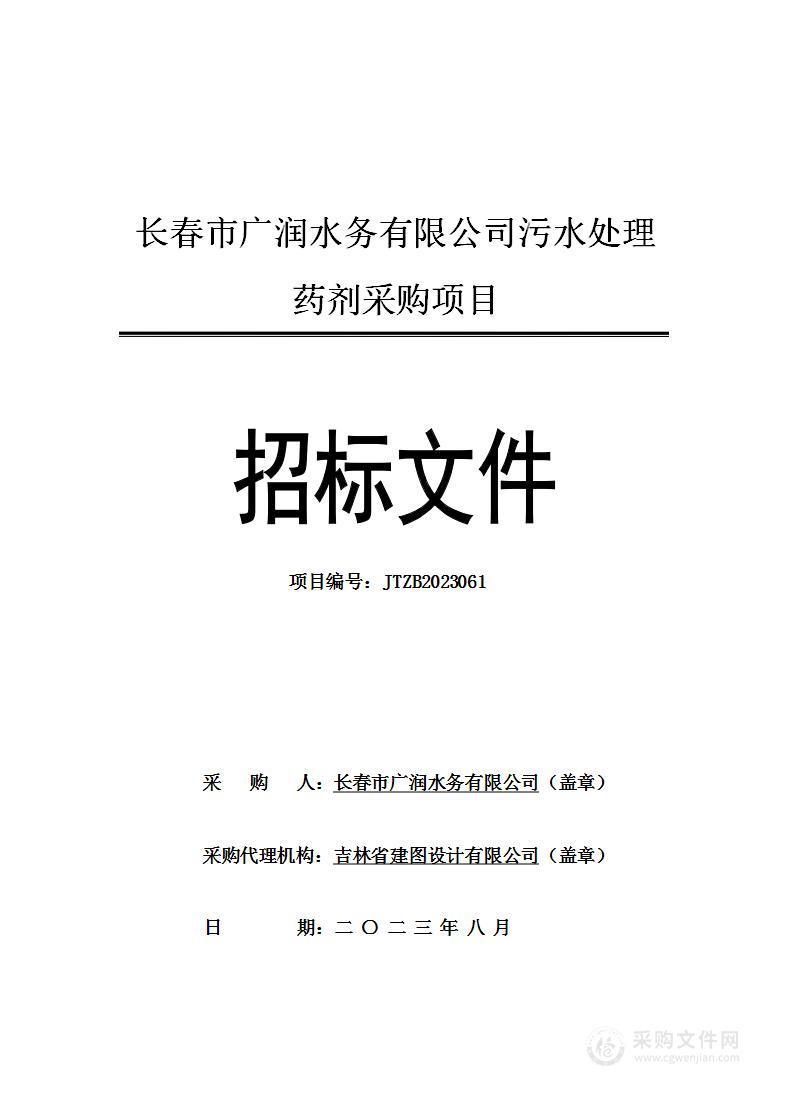 长春市广润水务有限公司污水处理药剂采购项目

招标文件

项目编号：JTZB2023061

采　　购　　人：长春市广润水务有限公司（盖章）

采购代理机构：吉林省建图设计有限公司（盖章）

日　　　　期：二〇二三年八月

采购文件网
www.cgwenjian.com